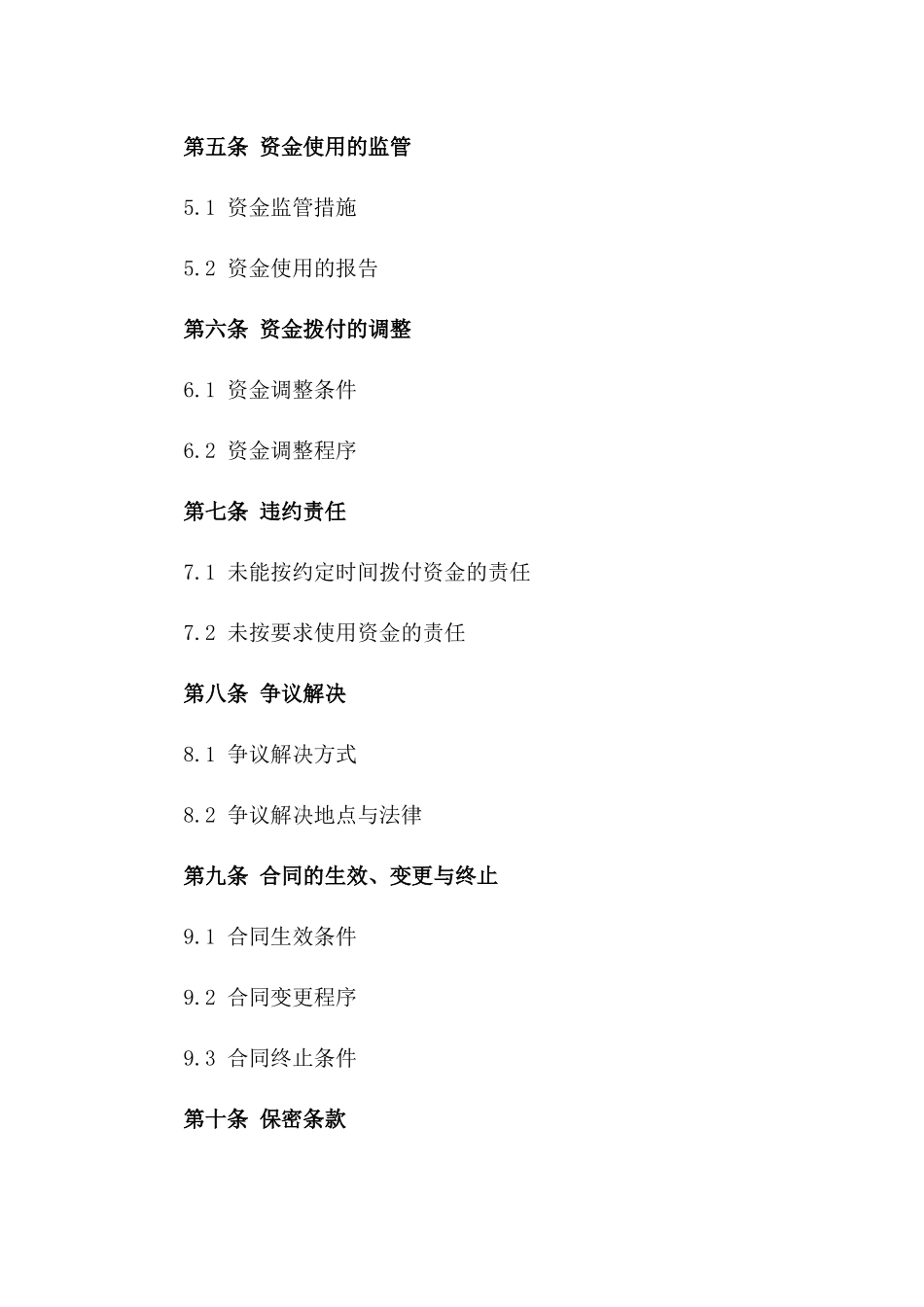 第五条 资金使用的监管

5.1 资金监管措施

5.2 资金使用的报告

第六条 资金拨付的调整

6.1 资金调整条件

6.2 资金调整程序

第七条 违约责任

7.1 未能按约定时间拨付资金的责任

7.2 未按要求使用资金的责任

第八条 争议解决

8.1 争议解决方式

8.2 争议解决地点与法律

第九条 合同的生效、变更与终止

9.1 合同生效条件

9.2 合同变更程序

9.3 合同终止条件

第十条 保密条款